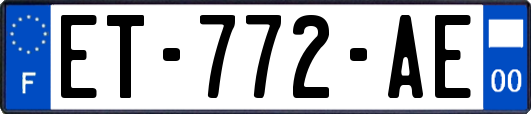 F
ET-772-AE
00